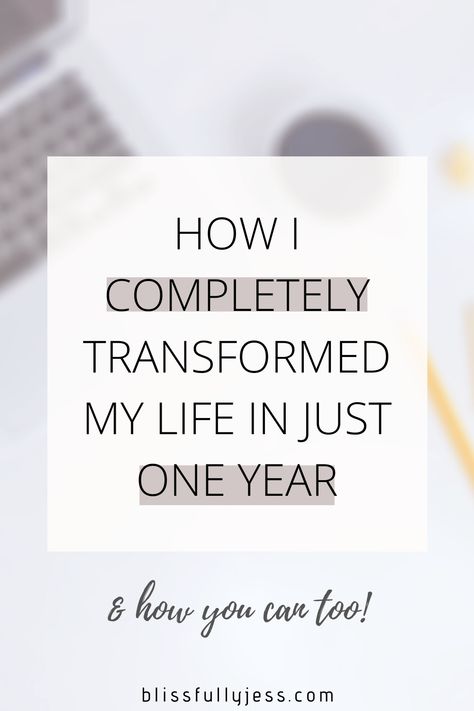 HOW I COMPLETELY TRANSFORMED MY LIFE IN JUST ONE YEAR

& how you can too!

blissfullyjess.com